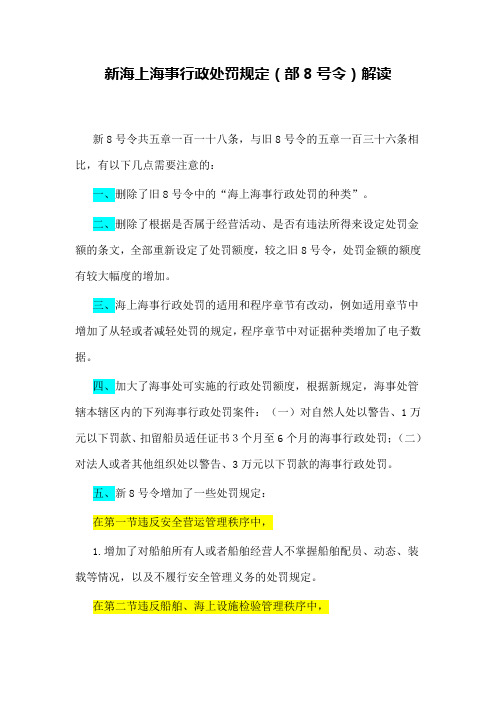 新海上海事行政处罚规定（部 8 号令）解读

新 8 号令共五章一百一十八条，与旧 8 号令的五章一百三十六条相比，有以下几点需要注意的：

一、删除了旧 8 号令中的“海上海事行政处罚的种类”。

二、删除了根据是否属于经营活动、是否有违法所得来设定处罚金额的条文，全部重新设定了处罚额度，较之旧 8 号令，处罚金额的额度有较大幅度的增加。

三、海上海事行政处罚的适用和程序章节有改动，例如适用章节中增加了从轻或者减轻处罚的规定，程序章节中对证据种类增加了电子数据。

四、加大了海事处可实施的行政处罚额度，根据新规定，海事处管辖本辖区内的下列海事行政处罚案件：（一）对自然人处以警告、1 万元以下罚款、扣留船员适任证书 3 个月至 6 个月的海事行政处罚；（二）对法人或者其他组织处以警告、3 万元以下罚款的海事行政处罚。

五、新 8 号令增加了一些处罚规定：

在第一节违反安全营运管理秩序中，

1.增加了对船舶所有人或者船舶经营人不掌握船舶配员、动态、装载等情况，以及不履行安全管理义务的处罚规定。

在第二节违反船舶、海上设施检验管理秩序中，